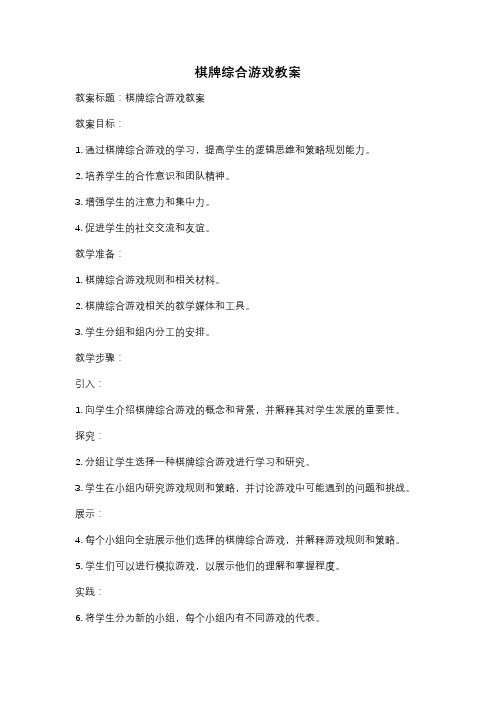 棋牌综合游戏教案

教案标题：棋牌综合游戏教案

教案目标：

1. 通过棋牌综合游戏的学习，提高学生的逻辑思维和策略规划能力。

2. 培养学生的合作意识和团队精神。

3. 增强学生的注意力和集中力。

4. 促进学生的社交交流和友谊。

教学准备：

1. 棋牌综合游戏规则和相关材料。

2. 棋牌综合游戏相关的教学媒体和工具。

3. 学生分组和组内分工的安排。

教学步骤：

引入：

1. 向学生介绍棋牌综合游戏的概念和背景，并解释其对学生发展的重要性。

探究：

2. 分组让学生选择一种棋牌综合游戏进行学习和研究。

3. 学生在小组内研究游戏规则和策略，并讨论游戏中可能遇到的问题和挑战。

展示：

4. 每个小组向全班展示他们选择的棋牌综合游戏，并解释游戏规则和策略。

5. 学生们可以进行模拟游戏，以展示他们的理解和掌握程度。

实践：

6. 将学生分为新的小组，每个小组内有不同游戏的代表。